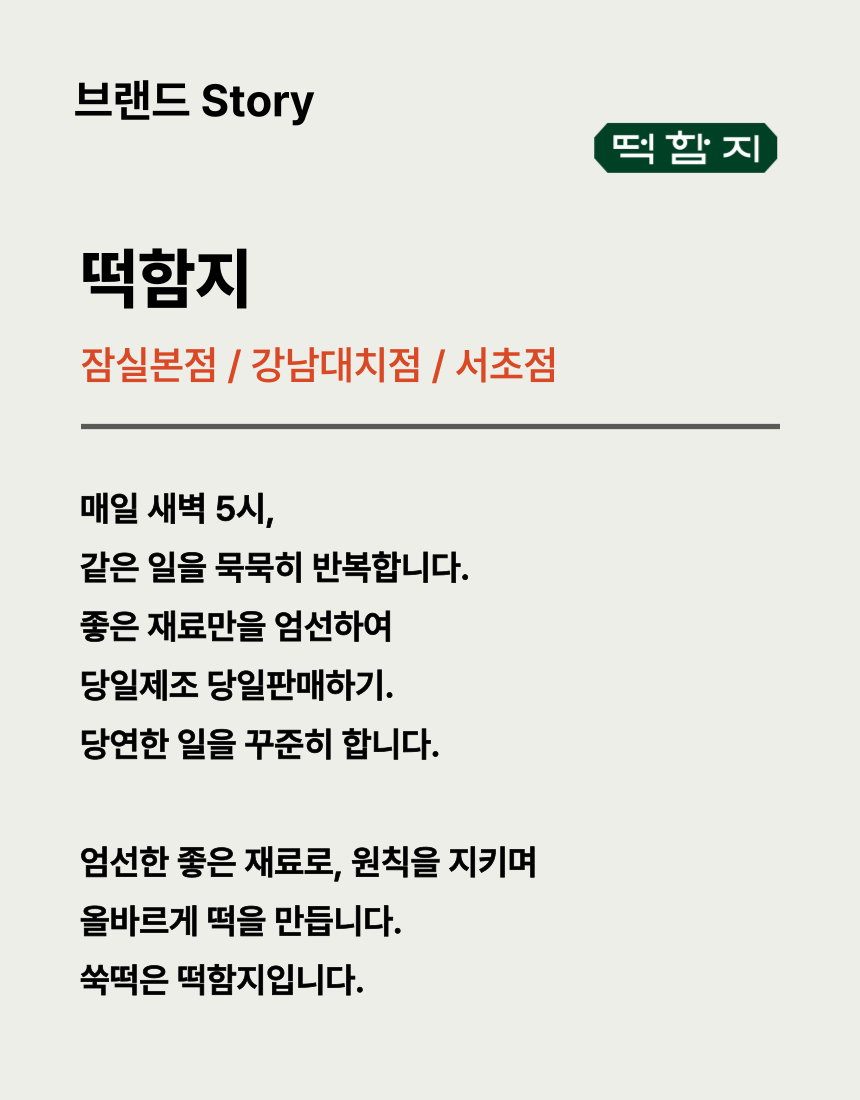 브랜드 Story

떡함지

떡함지

잠실본점 / 강남대치점 / 서초점

매일 새벽 5시,
같은 일을 묵묵히 반복합니다.
좋은 재료만을 엄선하여
당일제조 당일판매하기.
당연한 일을 꾸준히 합니다.

엄선한 좋은 재료로, 원칙을 지키며
올바르게 떡을 만듭니다.
쑥떡은 떡함지입니다.